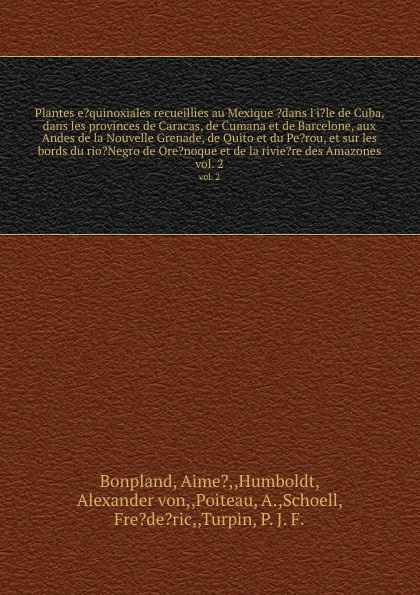 Plantes e?quinoxiales recueillies au Mexique ?dans l'i?le de Cuba, dans les provinces de Caracas, de Cumana et de Barcelone, aux Andes de la Nouvelle Grenade, de Quito et du Pe?rou, et sur les bords du rio?Negro de Ore?noque et de la rivie?re des Amazones vol. 2
vol. 2

Bonpland, Aime?,,Humboldt, Alexander von,,Poiteau, A.,Schoell, Fre?de?ric,,Turpin, P. J. F.